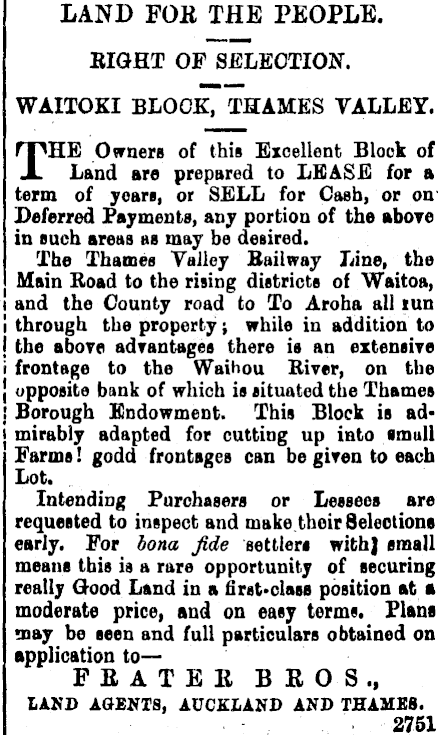 LAND FOR THE PEOPLE.

RIGHT OF SELECTION.

WAITOKI BLOCK, THAMES VALLEY.

THE Owners of this Excellent Block of Land are prepared to LEASE for a term of years, or SELL for Cash, or on Deferred Payments, any portion of the above in such areas as may be desired.

The Thames Valley Railway Line, the Main Road to the rising districts of Waitoa, and the County road to To Aroha all run through the property; while in addition to the above advantages there is an extensive frontage to the Waihou River, on the opposite bank of which is situated the Thames Borough Endowment. This Block is admirably adapted for cutting up into small Farms! godd frontages can be given to each Lot.

Intending Purchasers or Lessees are requested to inspect and make their Selections early. For bona fide settlers with] small means this is a rare opportunity of securing really Good Land in a first-class position at a moderate price, and on easy terms. Plans may be seen and full particulars obtained on application to—

FRATER BROS.,
LAND AGENTS, AUCKLAND AND THAMES.

2751